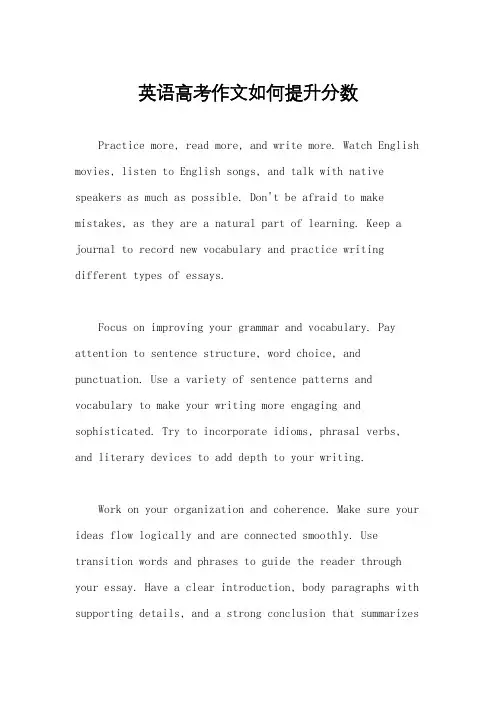 英语高考作文如何提升分数

Practice more, read more, and write more. Watch English movies, listen to English songs, and talk with native speakers as much as possible. Don't be afraid to make mistakes, as they are a natural part of learning. Keep a journal to record new vocabulary and practice writing different types of essays.

Focus on improving your grammar and vocabulary. Pay attention to sentence structure, word choice, and punctuation. Use a variety of sentence patterns and vocabulary to make your writing more engaging and sophisticated. Try to incorporate idioms, phrasal verbs, and literary devices to add depth to your writing.

Work on your organization and coherence. Make sure your ideas flow logically and are connected smoothly. Use transition words and phrases to guide the reader through your essay. Have a clear introduction, body paragraphs with supporting details, and a strong conclusion that summarizes